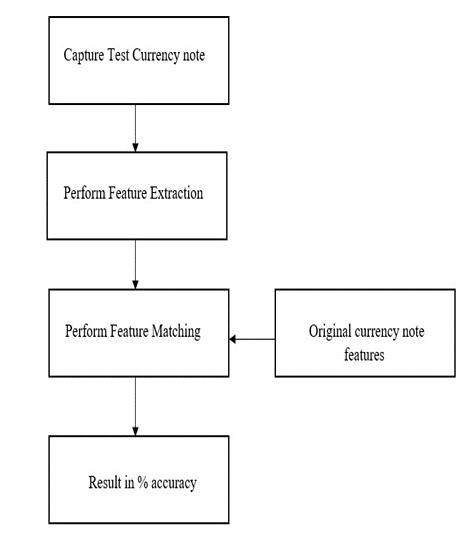 Capture Test Currency note

Perform Feature Extraction

Perform Feature Matching

Original currency note features

Result in % accuracy